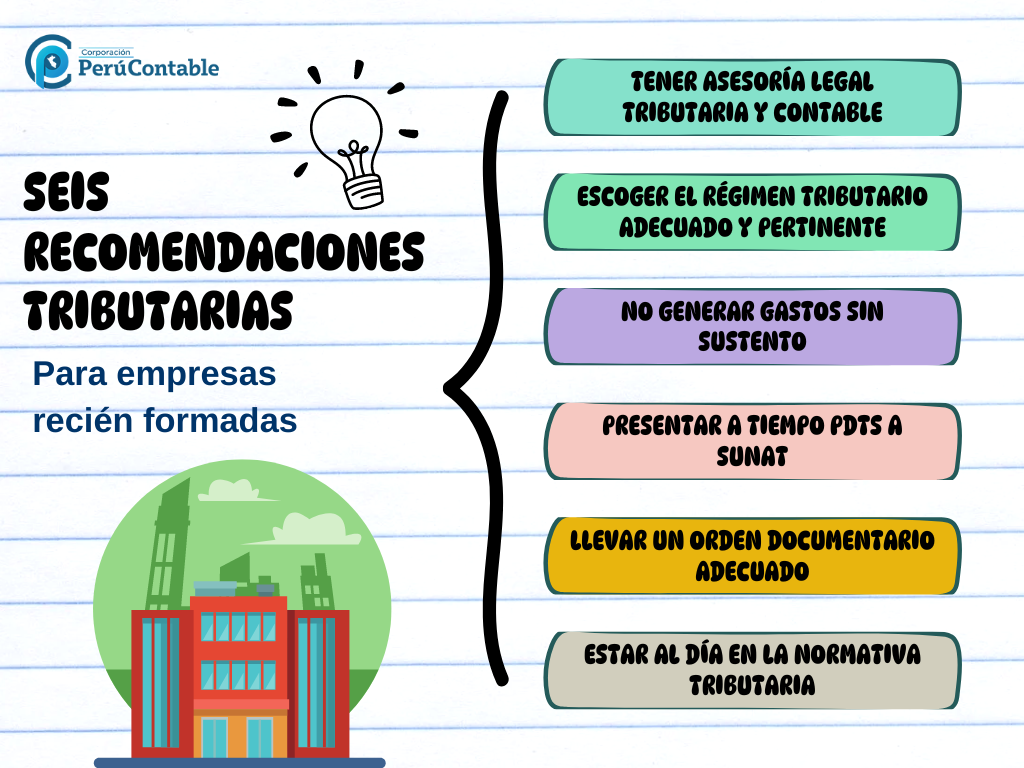 Corporación PerúContable

SEIS RECOMENDACIONES TRIBUTARIAS

Para empresas recién formadas

TENER ASESORÍA LEGAL TRIBUTARIA Y CONTABLE

ESCOGER EL RÉGIMEN TRIBUTARIO ADECUADO Y PERTINENTE

NO GENERAR GASTOS SIN SUSTENTO

PRESENTAR A TIEMPO PDTS A SUNAT

LLEVAR UN ORDEN DOCUMENTARIO ADECUADO

ESTAR AL DÍA EN LA NORMATIVA TRIBUTARIA